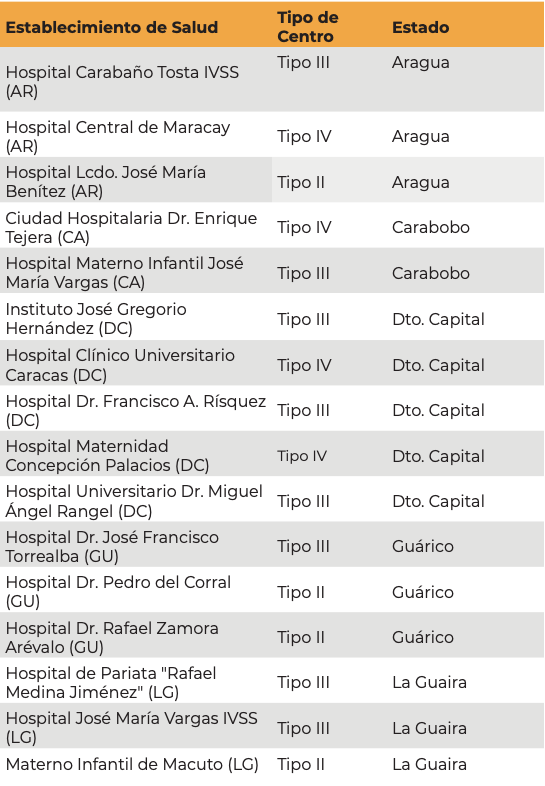 | Establecimiento de Salud | Tipo de Centro | Estado |
|---|---|---|
| Hospital Carabaño Tosta IVSS (AR) | Tipo III | Aragua |
| Hospital Central de Maracay (AR) | Tipo IV | Aragua |
| Hospital Lcdo. José María Benítez (AR) | Tipo II | Aragua |
| Ciudad Hospitalaria Dr. Enrique Tejera (CA) | Tipo IV | Carabobo |
| Hospital Materno Infantil José María Vargas (CA) | Tipo III | Carabobo |
| Instituto José Gregorio Hernández (DC) | Tipo III | Dto. Capital |
| Hospital Clínico Universitario Caracas (DC) | Tipo IV | Dto. Capital |
| Hospital Dr. Francisco A. Rísquez (DC) | Tipo III | Dto. Capital |
| Hospital Maternidad Concepción Palacios (DC) | Tipo IV | Dto. Capital |
| Hospital Universitario Dr. Miguel Ángel Rangel (DC) | Tipo III | Dto. Capital |
| Hospital Dr. José Francisco Torrealba (GU) | Tipo III | Guárico |
| Hospital Dr. Pedro del Corral (GU) | Tipo II | Guárico |
| Hospital Dr. Rafael Zamora Arévalo (GU) | Tipo II | Guárico |
| Hospital de Pariata "Rafael Medina Jiménez" (LG) | Tipo III | La Guaira |
| Hospital José María Vargas IVSS (LG) | Tipo III | La Guaira |
| Materno Infantil de Macuto (LG) | Tipo II | La Guaira |